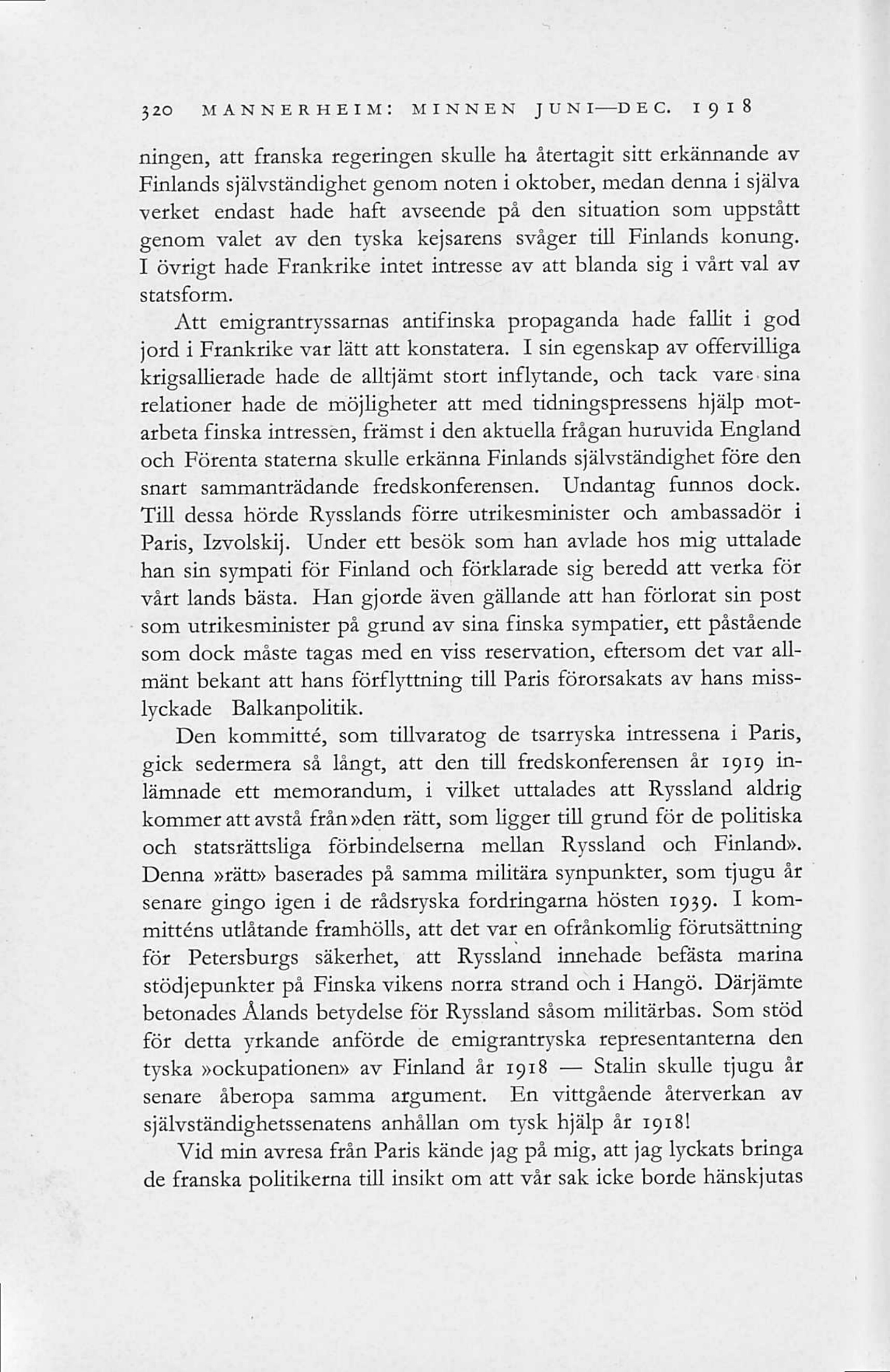 320 MANNERHEIM: MINNEN JUNI—DEC. 1918

ningen, att franska regeringen skulle ha återtagit sitt erkännande av Finlands självständighet genom noten i oktober, medan denna i själva verket endast hade haft avseende på den situation som uppstått genom valet av den tyska kejsarens svåger till Finlands konung. I övrigt hade Frankrike intet intresse av att blanda sig i vårt val av statsform.

Att emigrantryssarnas antifinska propaganda hade fallit i god jord i Frankrike var lätt att konstatera. I sin egenskap av offervilliga krigsallierade hade de alltjämt stort inflytande, och tack vare sina relationer hade de möjligheter att med tidningspressens hjälp motarbeta finska intressen, främst i den aktuella frågan huruvida England och Förenta staterna skulle erkänna Finlands självständighet före den snart sammanträdande fredskonferensen. Undantag funnos dock. Till dessa hörde Rysslands förre utrikesminister och ambassadör i Paris, Izvolskij. Under ett besök som han avlade hos mig uttalade han sin sympati för Finland och förklarade sig beredd att verka för vårt lands bästa. Han gjorde även gällande att han förlorat sin post som utrikesminister på grund av sina finska sympatier, ett påstående som dock måste tagas med en viss reservation, eftersom det var allmänt bekant att hans förflyttning till Paris förorsakats av hans misslyckade Balkanpolitik.

Den kommitté, som tillvaratog de tsarryska intressena i Paris, gick sedermera så långt, att den till fredskonferensen år 1919 inlämnade ett memorandum, i vilket uttalades att Ryssland aldrig kommer att avstå från »den rätt, som ligger till grund för de politiska och statsrättsliga förbindelserna mellan Ryssland och Finland». Denna »rätt» baserades på samma militära synpunkter, som tjugu år senare gingo igen i de rådsryska fordringarna hösten 1939. I kommitténs utlåtande framhölls, att det var en ofrånkomlig förutsättning för Petersburgs säkerhet, att Ryssland innehade befästa marina stödjepunkter på Finska vikens norra strand och i Hangö. Därjämte betonades Ålands betydelse för Ryssland såsom militärbas. Som stöd för detta yrkande anförde de emigrantryska representanterna den tyska »ockupationen» av Finland år 1918 — Stalin skulle tjugu år senare åberopa samma argument. En vittgående återverkan av självständighetssenatens anhållan om tysk hjälp år 1918!

Vid min avresa från Paris kände jag på mig, att jag lyckats bringa de franska politikerna till insikt om att vår sak icke borde hänskjutas